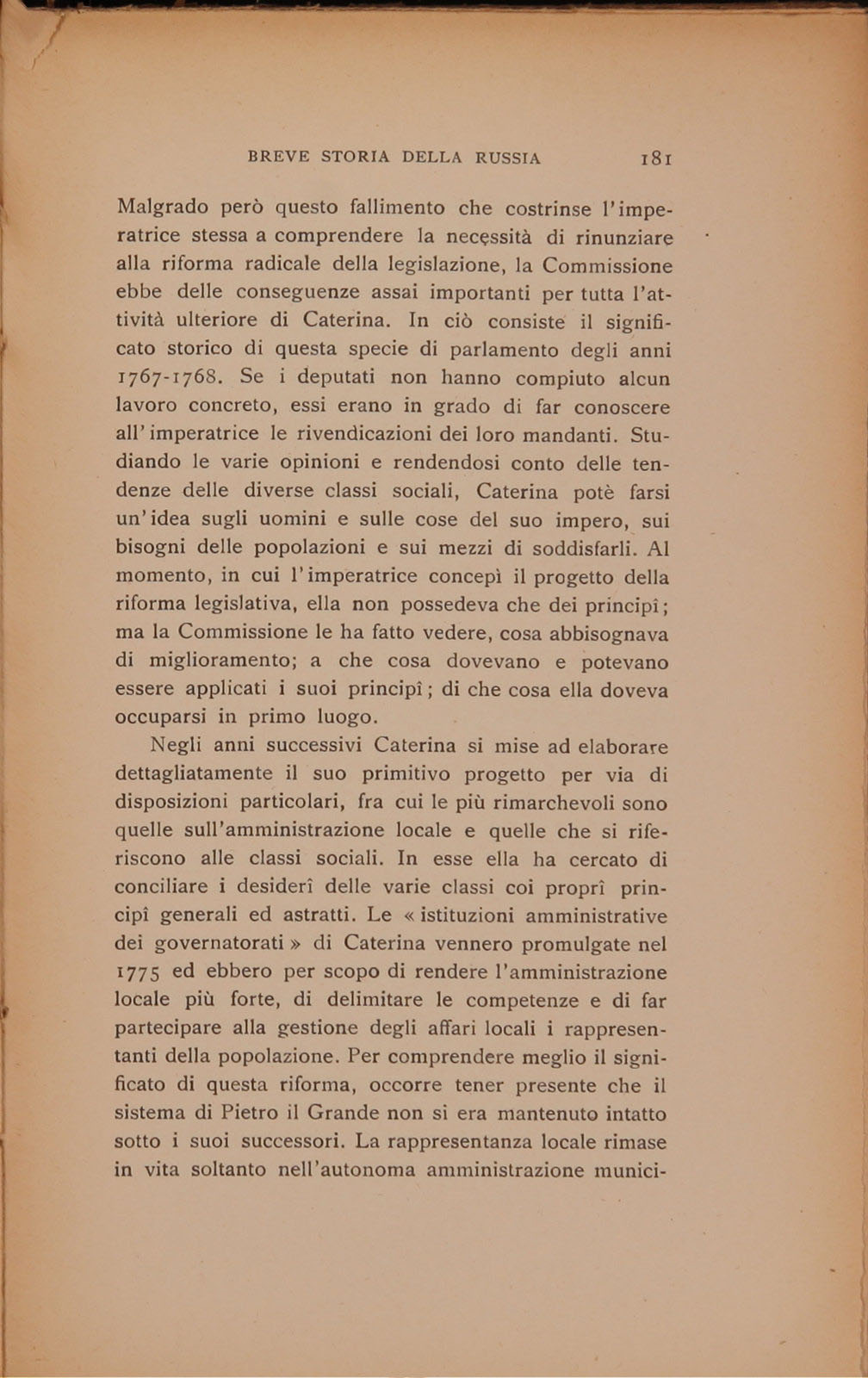 BREVE STORIA DELLA RUSSIA 181

Malgrado però questo fallimento che costrinse l'imperatrice stessa a comprendere la necessità di rinunziare alla riforma radicale della legislazione, la Commissione ebbe delle conseguenze assai importanti per tutta l'attività ulteriore di Caterina. In ciò consiste il significato storico di questa specie di parlamento degli anni 1767-1768. Se i deputati non hanno compiuto alcun lavoro concreto, essi erano in grado di far conoscere all'imperatrice le rivendicazioni dei loro mandanti. Studiando le varie opinioni e rendendosi conto delle tendenze delle diverse classi sociali, Caterina potè farsi un'idea sugli uomini e sulle cose del suo impero, sui bisogni delle popolazioni e sui mezzi di soddisfarli. Al momento, in cui l'imperatrice concepì il progetto della riforma legislativa, ella non possedeva che dei principî; ma la Commissione le ha fatto vedere, cosa abbisognava di miglioramento; a che cosa dovevano e potevano essere applicati i suoi principî; di che cosa ella doveva occuparsi in primo luogo.

Negli anni successivi Caterina si mise ad elaborare dettagliatamente il suo primitivo progetto per via di disposizioni particolari, fra cui le più rimarchevoli sono quelle sull'amministrazione locale e quelle che si riferiscono alle classi sociali. In esse ella ha cercato di conciliare i desiderî delle varie classi coi proprî principî generali ed astratti. Le « istituzioni amministrative dei governatorati » di Caterina vennero promulgate nel 1775 ed ebbero per scopo di rendere l'amministrazione locale più forte, di delimitare le competenze e di far partecipare alla gestione degli affari locali i rappresentanti della popolazione. Per comprendere meglio il significato di questa riforma, occorre tener presente che il sistema di Pietro il Grande non si era mantenuto intatto sotto i suoi successori. La rappresentanza locale rimase in vita soltanto nell'autonoma amministrazione munici-